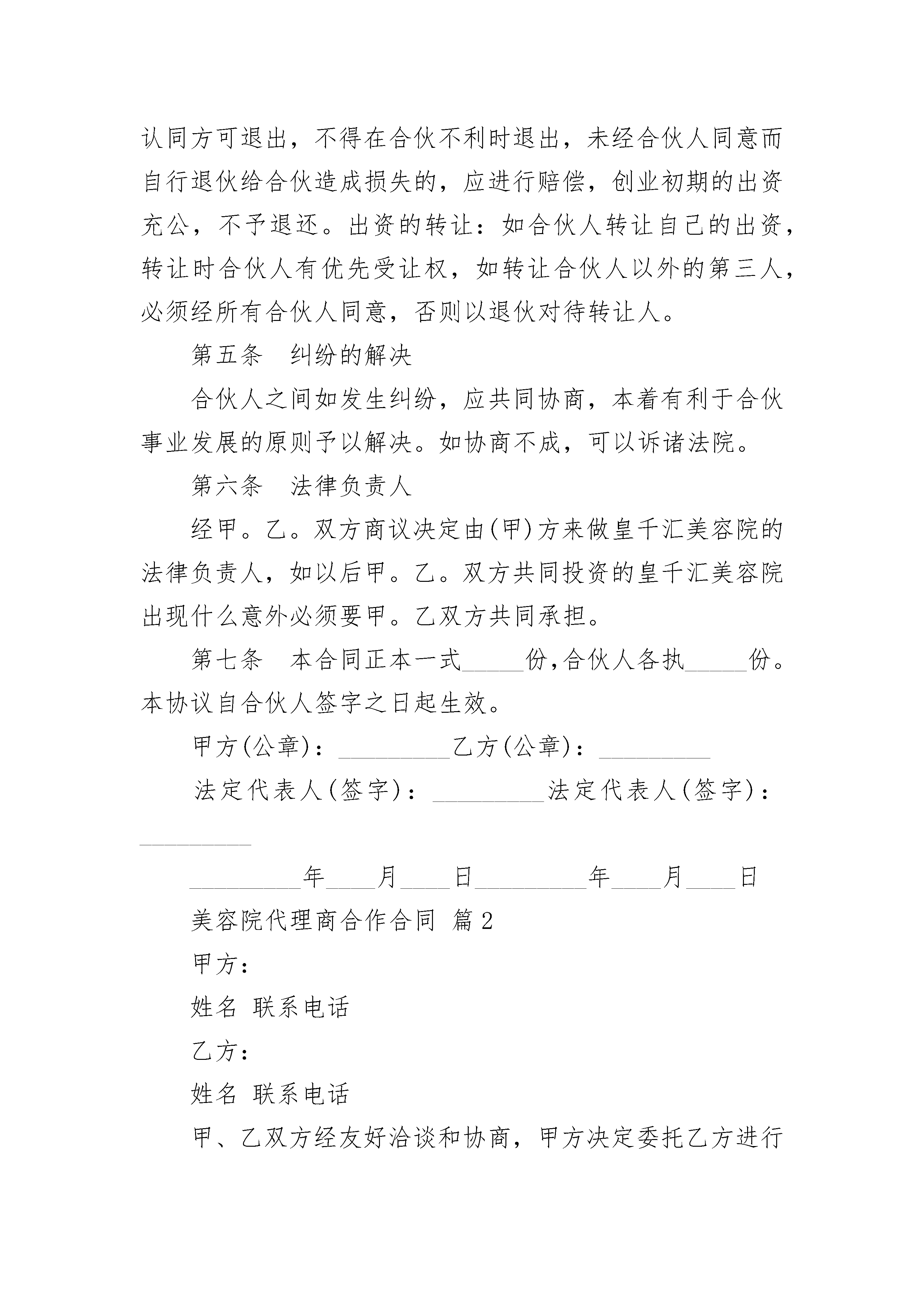 认同方可退出，不得在合伙不利时退出，未经合伙人同意而自行退伙给合伙造成损失的，应进行赔偿，创业初期的出资充公，不予退还。出资的转让：如合伙人转让自己的出资，转让时合伙人有优先受让权，如转让合伙人以外的第三人，必须经所有合伙人同意，否则以退伙对待转让人。

第五条　纠纷的解决

合伙人之间如发生纠纷，应共同协商，本着有利于合伙事业发展的原则予以解决。如协商不成，可以诉诸法院。

第六条　法律负责人

经甲。乙。双方商议决定由(甲)方来做皇千汇美容院的法律负责人，如以后甲。乙。双方共同投资的皇千汇美容院出现什么意外必须要甲。乙双方共同承担。

第七条　本合同正本一式_____份,合伙人各执_____份。本协议自合伙人签字之日起生效。

甲方(公章)：_________乙方(公章)：_________

法定代表人(签字)：_________法定代表人(签字)：_________

_________年____月____日_________年____月____日

美容院代理商合作合同 篇2

甲方：

姓名 联系电话

乙方：

姓名 联系电话

甲、乙双方经友好洽谈和协商，甲方决定委托乙方进行